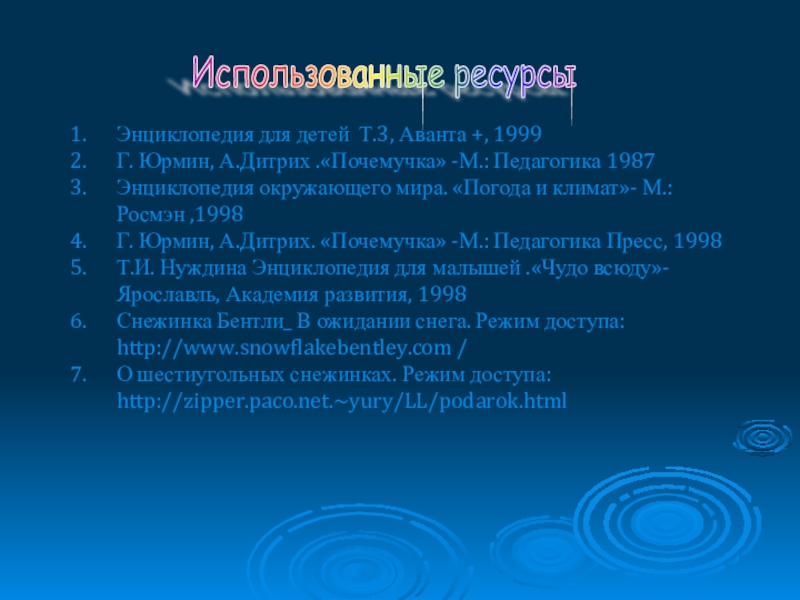 Использованные ресурсы

1. Энциклопедия для детей Т.3, Аванта +, 1999
2. Г. Юрмин, А.Дитрих .«Почемучка» -М.: Педагогика 1987
3. Энциклопедия окружающего мира. «Погода и климат»- М.: Росмэн ,1998
4. Г. Юрмин, А.Дитрих. «Почемучка» -М.: Педагогика Пресс, 1998
5. Т.И. Нуждина Энциклопедия для малышей .«Чудо всюду»- Ярославль, Академия развития, 1998
6. Снежинка Бентли_ В ожидании снега. Режим доступа: http://www.snowflakebentley.com /
7. О шестиугольных снежинках. Режим доступа: http://zipper.paco.net.~yury/LL/podarok.html